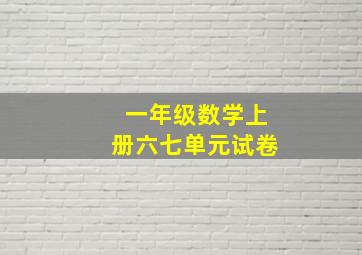 一年级数学上册六七单元试卷